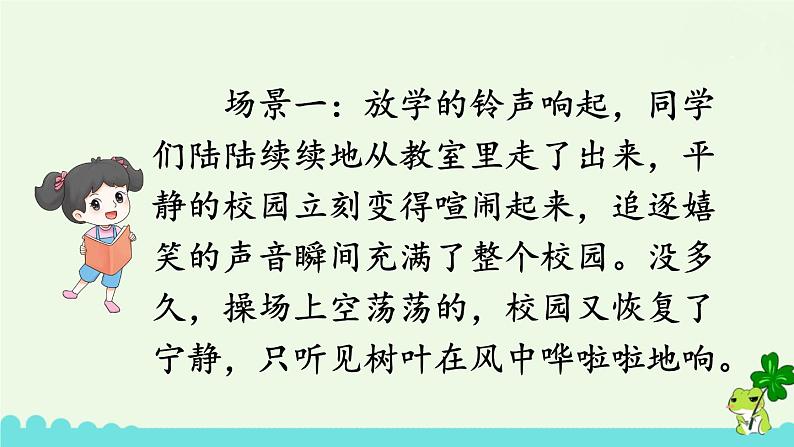 场景一：放学的铃声响起，同学们陆陆续续地从教室里走了出来，平静的校园立刻变得喧闹起来，追逐嬉笑的声音瞬间充满了整个校园。没多久，操场上空荡荡的，校园又恢复了宁静，只听见树叶在风中哗啦啦地响。